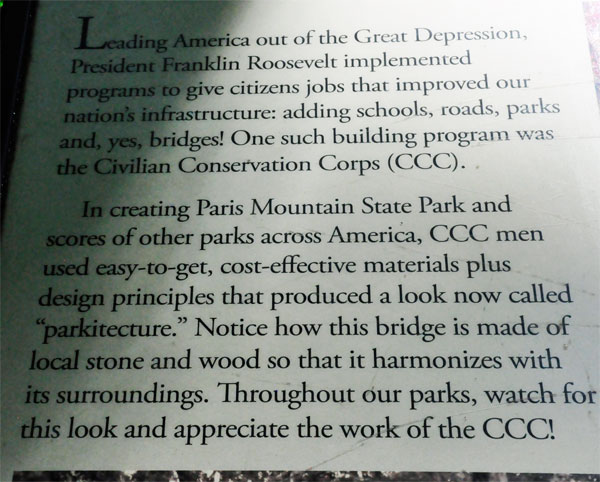 Leading America out of the Great Depression, President Franklin Roosevelt implemented programs to give citizens jobs that improved our nation's infrastructure: adding schools, roads, parks and, yes, bridges! One such building program was the Civilian Conservation Corps (CCC).

In creating Paris Mountain State Park and scores of other parks across America, CCC men used easy-to-get, cost-effective materials plus design principles that produced a look now called "parkitecture." Notice how this bridge is made of local stone and wood so that it harmonizes with its surroundings. Throughout our parks, watch for this look and appreciate the work of the CCC!